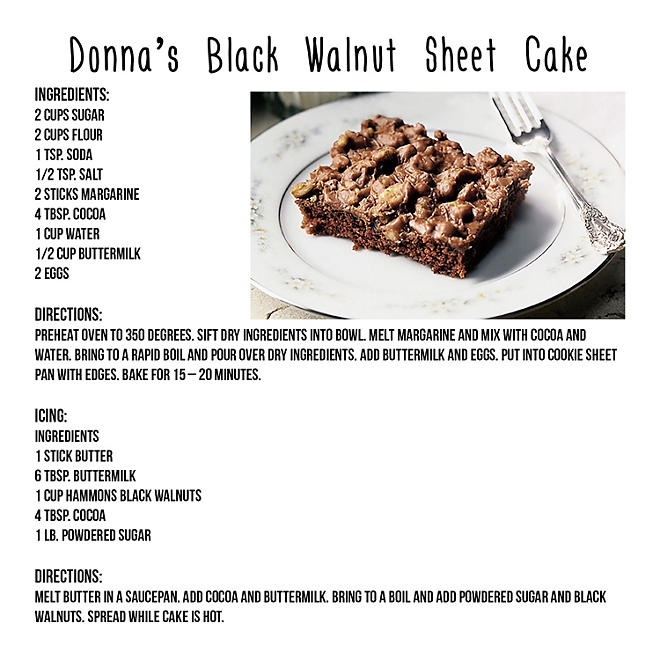 Donna's Black Walnut Sheet Cake

INGREDIENTS:
2 CUPS SUGAR
2 CUPS FLOUR
1 TSP. SODA
1/2 TSP. SALT
2 STICKS MARGARINE
4 TBSP. COCOA
1 CUP WATER
1/2 CUP BUTTERMILK
2 EGGS

DIRECTIONS:
PREHEAT OVEN TO 350 DEGREES. SIFT DRY INGREDIENTS INTO BOWL. MELT MARGARINE AND MIX WITH COCOA AND WATER. BRING TO A RAPID BOIL AND POUR OVER DRY INGREDIENTS. ADD BUTTERMILK AND EGGS. PUT INTO COOKIE SHEET PAN WITH EDGES. BAKE FOR 15 – 20 MINUTES.

ICING:
INGREDIENTS
1 STICK BUTTER
6 TBSP. BUTTERMILK
1 CUP HAMMONS BLACK WALNUTS
4 TBSP. COCOA
1 LB. POWDERED SUGAR

DIRECTIONS:
MELT BUTTER IN A SAUCEPAN. ADD COCOA AND BUTTERMILK. BRING TO A BOIL AND ADD POWDERED SUGAR AND BLACK WALNUTS. SPREAD WHILE CAKE IS HOT.